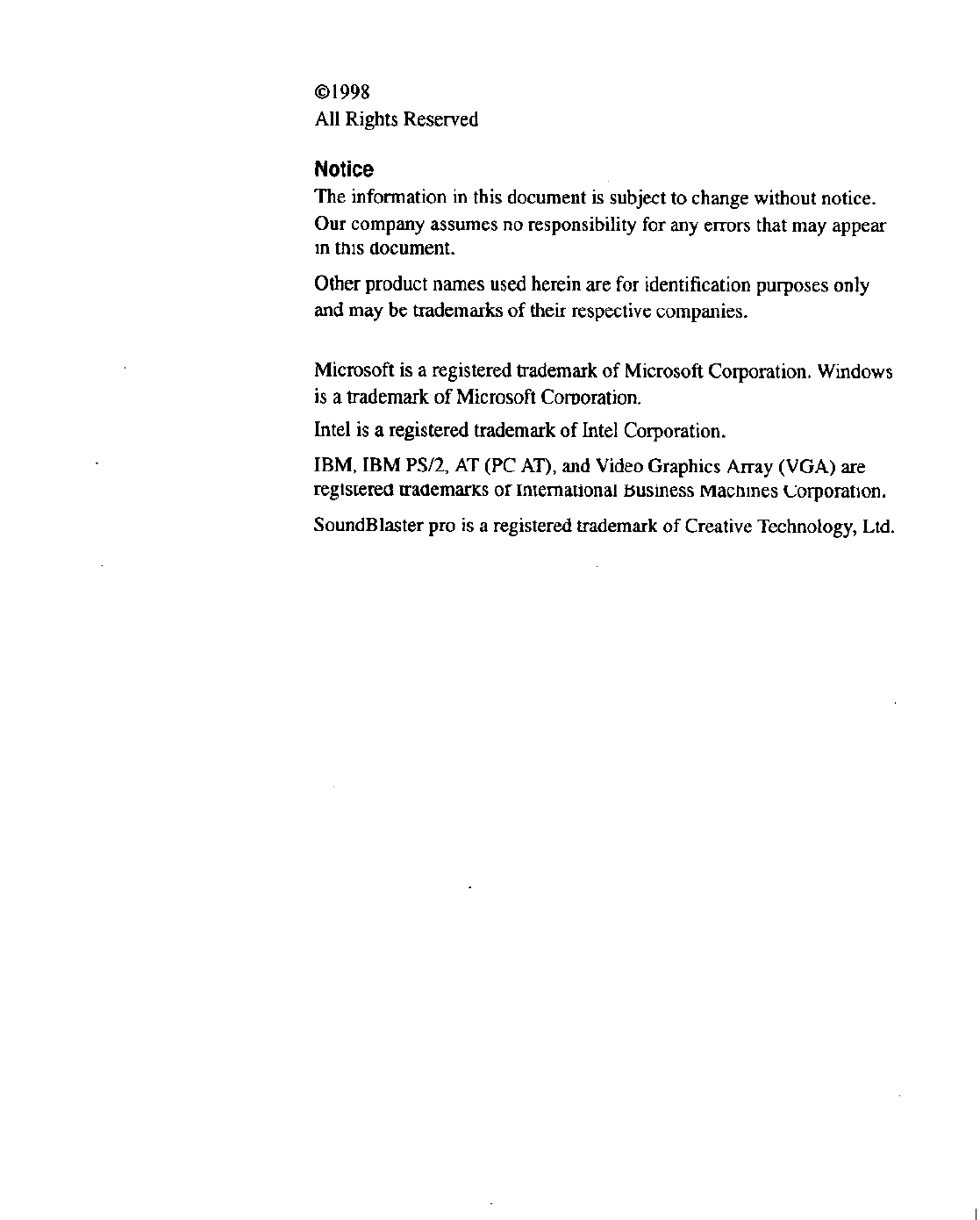 ©1998
All Rights Reserved

Notice
The information in this document is subject to change without notice. Our company assumes no responsibility for any errors that may appear in this document.

Other product names used herein are for identification purposes only and may be trademarks of their respective companies.

Microsoft is a registered trademark of Microsoft Corporation. Windows is a trademark of Microsoft Corporation.

Intel is a registered trademark of Intel Corporation.

IBM, IBM PS/2, AT (PC AT), and Video Graphics Array (VGA) are registered trademarks of International Business Machines Corporation.

SoundBlaster pro is a registered trademark of Creative Technology, Ltd.